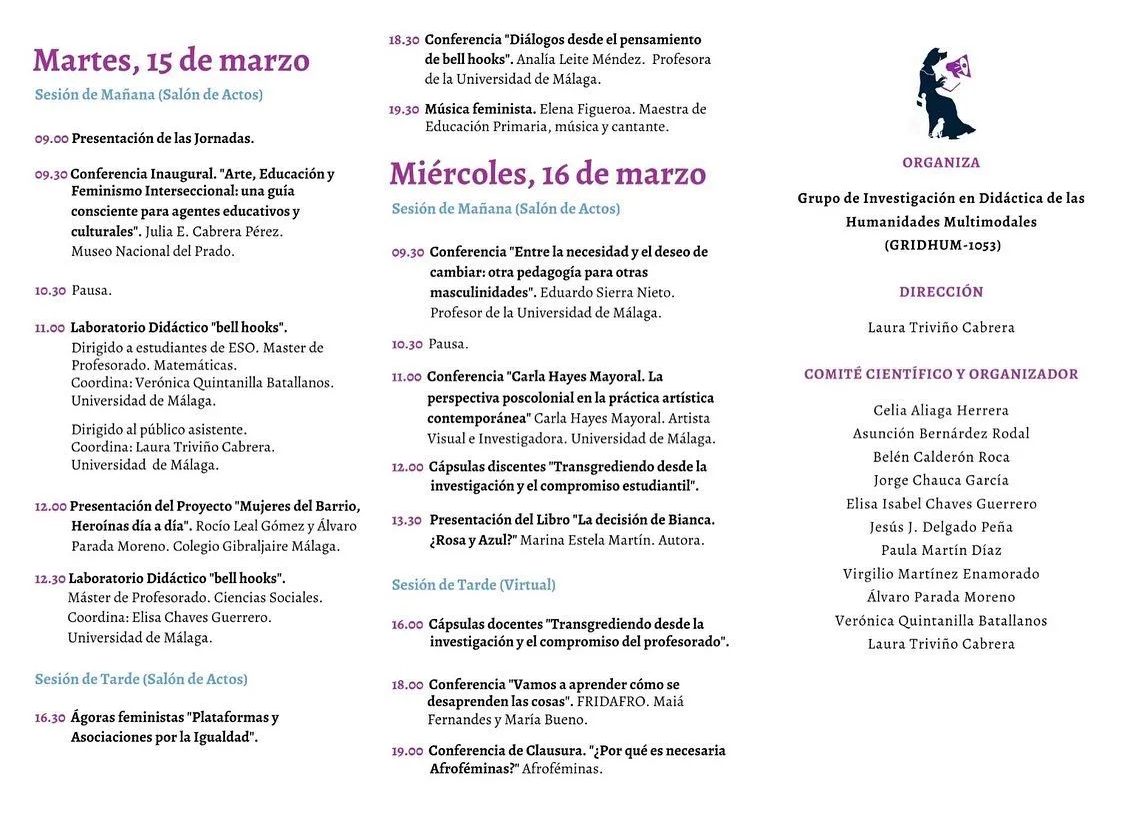 Martes, 15 de marzo
Sesión de Mañana (Salón de Actos)

09.00 Presentación de las Jornadas.

09.30 Conferencia Inaugural. "Arte, Educación y Feminismo Interseccional: una guía consciente para agentes educativos y culturales". Julia E. Cabrera Pérez. Museo Nacional del Prado.

10.30 Pausa.

11.00 Laboratorio Didáctico "bell hooks".
Dirigido a estudiantes de ESO. Master de Profesorado. Matemáticas.
Coordina: Verónica Quintanilla Batallanos. Universidad de Málaga.

Dirigido al público asistente.
Coordina: Laura Triviño Cabrera.
Universidad de Málaga.

12.00 Presentación del Proyecto "Mujeres del Barrio, Heroínas día a día". Rocío Leal Gómez y Álvaro Parada Moreno. Colegio Gibraljaire Málaga.

12.30 Laboratorio Didáctico "bell hooks".
Máster de Profesorado. Ciencias Sociales.
Coordina: Elisa Chaves Guerrero.
Universidad de Málaga.

Sesión de Tarde (Salón de Actos)

16.30 Ágoras feministas "Plataformas y Asociaciones por la Igualdad".

18.30 Conferencia "Diálogos desde el pensamiento de bell hooks". Analía Leite Méndez. Profesora de la Universidad de Málaga.

19.30 Música feminista. Elena Figueroa. Maestra de Educación Primaria, música y cantante.

Miércoles, 16 de marzo
Sesión de Mañana (Salón de Actos)

09.30 Conferencia "Entre la necesidad y el deseo de cambiar: otra pedagogía para otras masculinidades". Eduardo Sierra Nieto. Profesor de la Universidad de Málaga.

10.30 Pausa.

11.00 Conferencia "Carla Hayes Mayoral. La perspectiva poscolonial en la práctica artística contemporánea" Carla Hayes Mayoral. Artista Visual e Investigadora. Universidad de Málaga.

12.00 Cápsulas discentes "Transgrediendo desde la investigación y el compromiso estudiantil".

13.30 Presentación del Libro "La decisión de Bianca. ¿Rosa y Azul?" Marina Estela Martín. Autora.

Sesión de Tarde (Virtual)

16.00 Cápsulas docentes "Transgrediendo desde la investigación y el compromiso del profesorado".

18.00 Conferencia "Vamos a aprender cómo se desaprenden las cosas". FRIDAFRO. Maiá Fernandes y María Bueno.

19.00 Conferencia de Clausura. "¿Por qué es necesaria Afroféminas?" Afroféminas.

ORGANIZA

Grupo de Investigación en Didáctica de las Humanidades Multimodales (GRIDHUM-1053)

DIRECCIÓN

Laura Triviño Cabrera

COMITÉ CIENTÍFICO Y ORGANIZADOR

Celia Aliaga Herrera
Asunción Bernárdez Rodal
Belén Calderón Roca
Jorge Chauca García
Elisa Isabel Chaves Guerrero
Jesús J. Delgado Peña
Paula Martín Díaz
Virgilio Martínez Enamorado
Álvaro Parada Moreno
Verónica Quintanilla Batallanos
Laura Triviño Cabrera